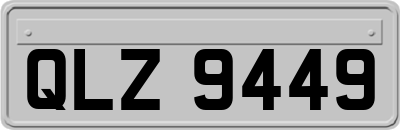 QLZ 9449